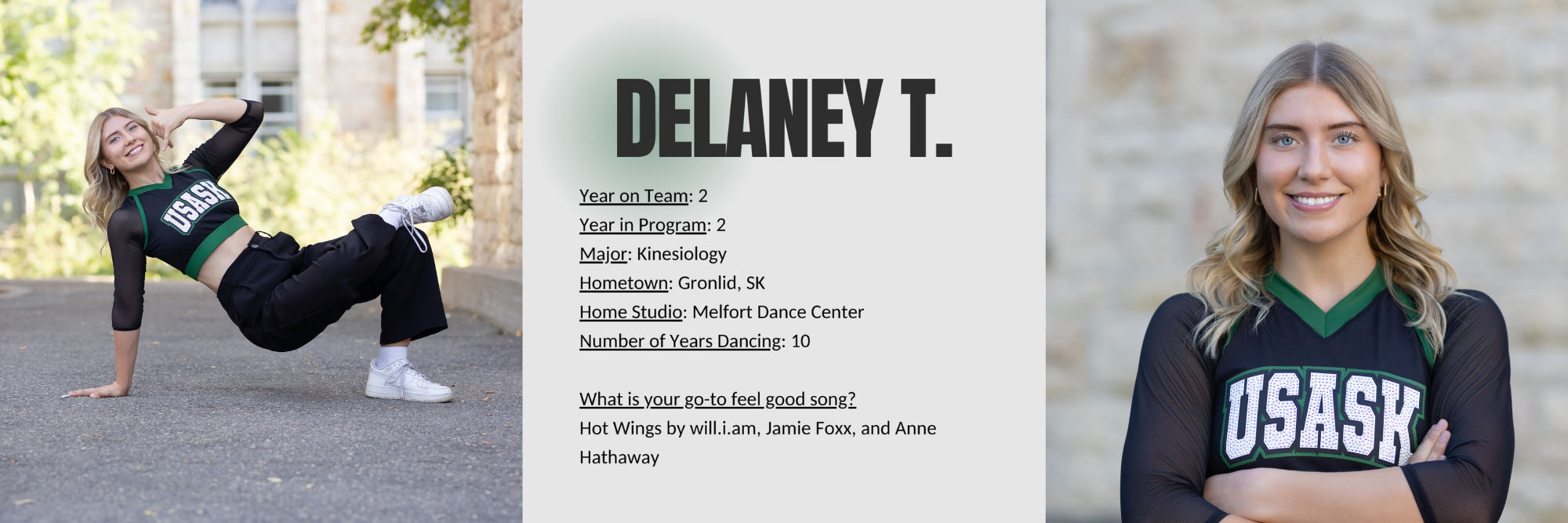 USASK

DELANEY T.

Year on Team: 2
Year in Program: 2
Major: Kinesiology
Hometown: Gronlid, SK
Home Studio: Melfort Dance Center
Number of Years Dancing: 10

What is your go-to feel good song?
Hot Wings by will.i.am, Jamie Foxx, and Anne Hathaway

USASK